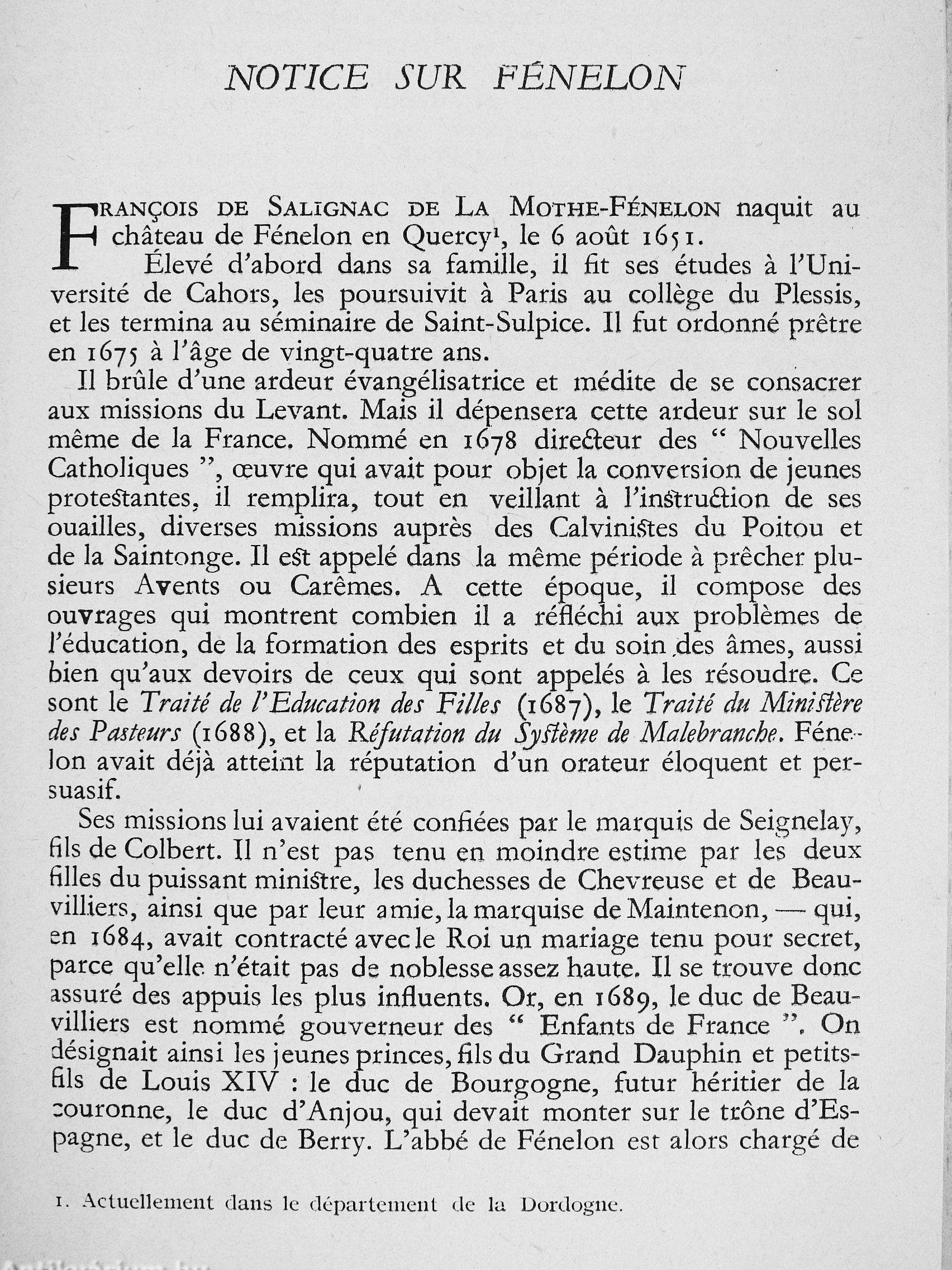 NOTICE SUR FÉNELON

FRANÇOIS DE SALIGNAC DE LA MOTHE-FÉNELON naquit au château de Fénelon en Quercy$^1$, le 6 août 1651.

Élevé d'abord dans sa famille, il fit ses études à l'Université de Cahors, les poursuivit à Paris au collège du Plessis, et les termina au séminaire de Saint-Sulpice. Il fut ordonné prêtre en 1675 à l'âge de vingt-quatre ans.

Il brûle d'une ardeur évangélisatrice et médite de se consacrer aux missions du Levant. Mais il dépensera cette ardeur sur le sol même de la France. Nommé en 1678 directeur des " Nouvelles Catholiques ", œuvre qui avait pour objet la conversion de jeunes protestantes, il remplira, tout en veillant à l'instruction de ses ouailles, diverses missions auprès des Calvinistes du Poitou et de la Saintonge. Il est appelé dans la même période à prêcher plusieurs Avents ou Carêmes. A cette époque, il compose des ouvrages qui montrent combien il a réfléchi aux problèmes de l'éducation, de la formation des esprits et du soin des âmes, aussi bien qu'aux devoirs de ceux qui sont appelés à les résoudre. Ce sont le Traité de l'Education des Filles (1687), le Traité du Ministère des Pasteurs (1688), et la Réfutation du Système de Malebranche. Fénelon avait déjà atteint la réputation d'un orateur éloquent et persuasif.

Ses missions lui avaient été confiées par le marquis de Seignelay, fils de Colbert. Il n'est pas tenu en moindre estime par les deux filles du puissant ministre, les duchesses de Chevreuse et de Beauvilliers, ainsi que par leur amie, la marquise de Maintenon, — qui, en 1684, avait contracté avec le Roi un mariage tenu pour secret, parce qu'elle n'était pas de noblesse assez haute. Il se trouve donc assuré des appuis les plus influents. Or, en 1689, le duc de Beauvilliers est nommé gouverneur des " Enfants de France ". On désignait ainsi les jeunes princes, fils du Grand Dauphin et petits-fils de Louis XIV : le duc de Bourgogne, futur héritier de la couronne, le duc d'Anjou, qui devait monter sur le trône d'Espagne, et le duc de Berry. L'abbé de Fénelon est alors chargé de

1. Actuellement dans le département de la Dordogne.